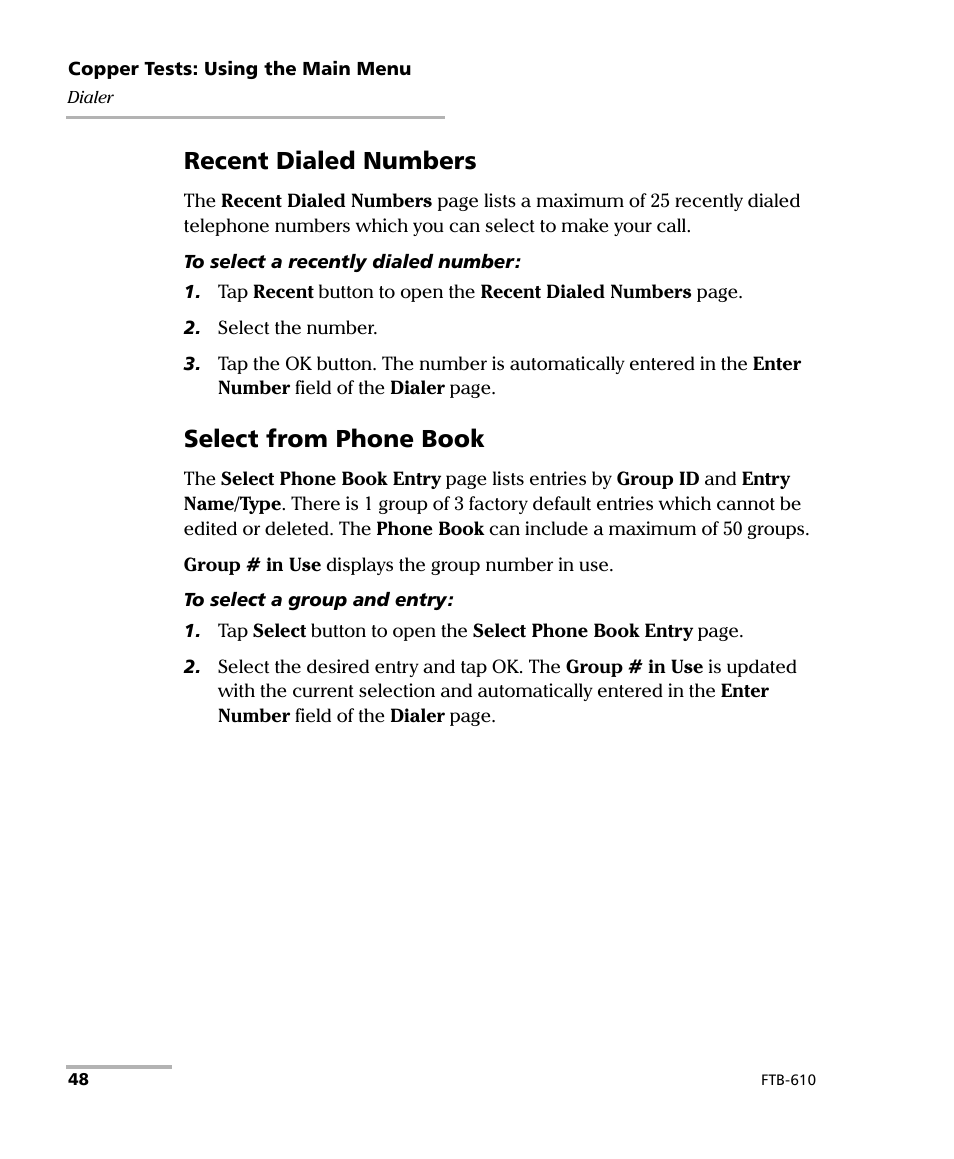 Copper Tests: Using the Main Menu
Dialer

Recent Dialed Numbers

The Recent Dialed Numbers page lists a maximum of 25 recently dialed telephone numbers which you can select to make your call.

To select a recently dialed number:

1. Tap Recent button to open the Recent Dialed Numbers page.

2. Select the number.

3. Tap the OK button. The number is automatically entered in the Enter Number field of the Dialer page.

Select from Phone Book

The Select Phone Book Entry page lists entries by Group ID and Entry Name/Type. There is 1 group of 3 factory default entries which cannot be edited or deleted. The Phone Book can include a maximum of 50 groups.

Group # in Use displays the group number in use.

To select a group and entry:

1. Tap Select button to open the Select Phone Book Entry page.

2. Select the desired entry and tap OK. The Group # in Use is updated with the current selection and automatically entered in the Enter Number field of the Dialer page.

48

FTB-610